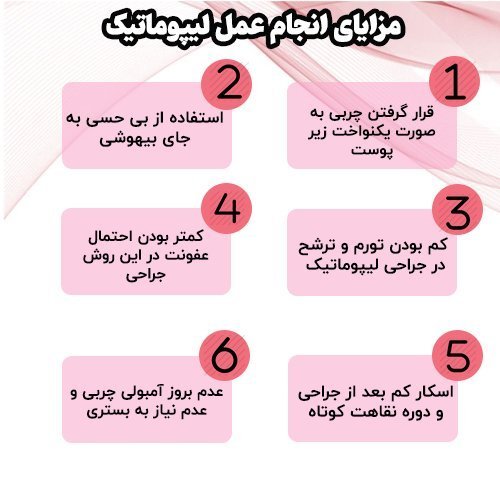 مزایای انجام عمل لیپوماتیک

1
قرار گرفتن چربی به صورت یکنواخت زیر پوست

2
استفاده از بی حسی به جای بیهوشی

3
کم بودن تورم و ترشح در جراحی لیپوماتیک

4
کمتر بودن احتمال عفونت در این روش جراحی

5
اسکار کم بعد از جراحی و دوره نقاهت کوتاه

6
عدم بروز آمبولی چربی و عدم نیاز به بستری